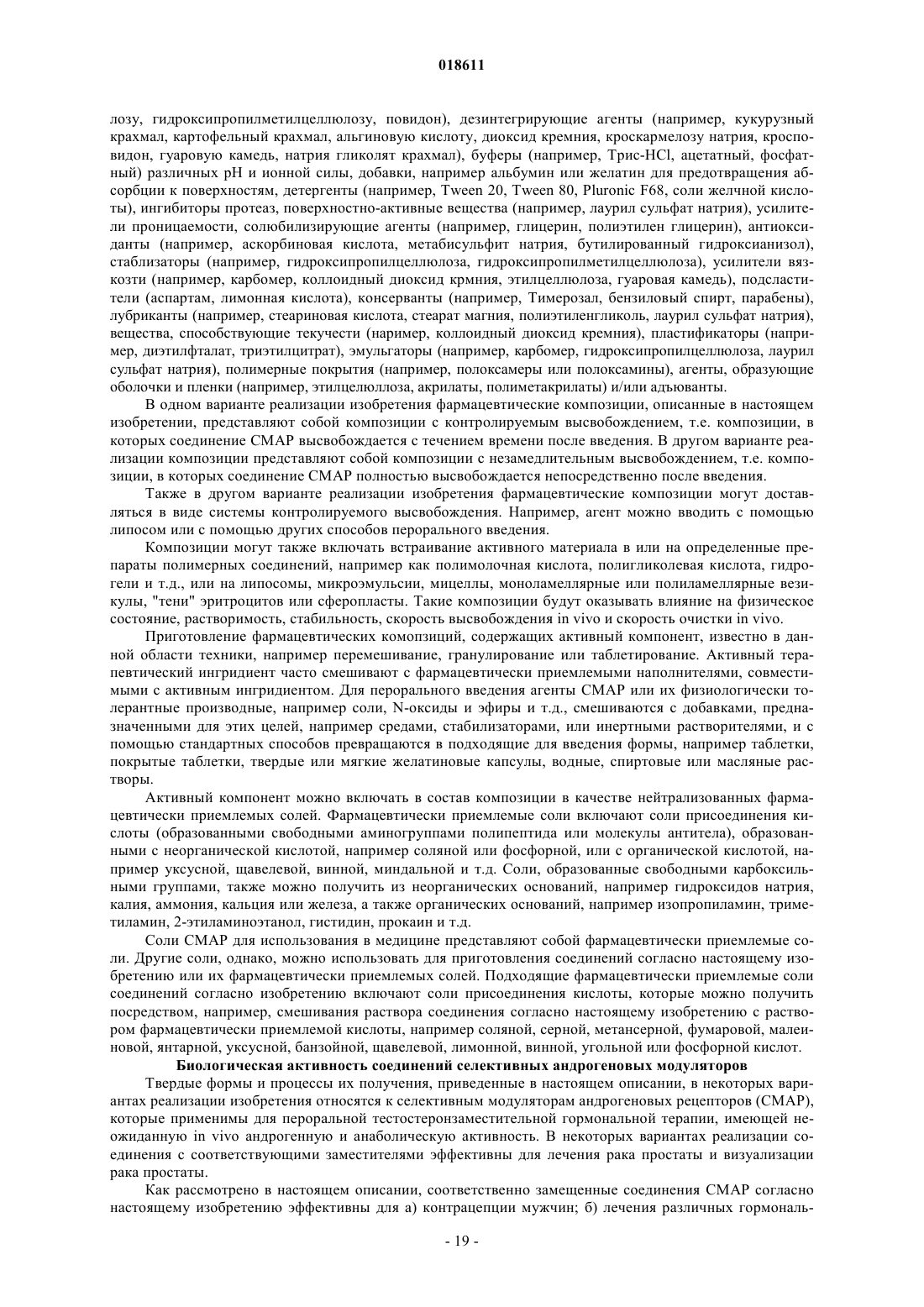 018611

лозу, гидроксипропилметилцеллюлозу, повидон), дезинтегрирующие агенты (например, кукурузный крахмал, картофельный крахмал, альгиновую кислоту, диоксид кремния, кроскармелозу натрия, кросповидон, гуаровую камедь, натрия гликолят крахмал), буферы (например, Трис-HCl, ацетатный, фосфатный) различных pH и ионной силы, добавки, например альбумин или желатин для предотвращения абсорбции к поверхностям, детергенты (например, Tween 20, Tween 80, Pluronic F68, соли желчной кислоты), ингибиторы протеаз, поверхностно-активные вещества (например, лаурил сульфат натрия), усилители проницаемости, солюбилизирующие агенты (например, глицерин, полиэтилен глицерин), антиоксиданты (например, аскорбиновая кислота, метабисульфит натрия, бутилированный гидроксианизол), стаблизаторы (например, гидроксипропилцеллюлоза, гидроксипропилметилцеллюлоза), усилители вязкозти (например, карбомер, коллоидный диоксид крмния, этилцеллюлоза, гуаровая камедь), подсластители (аспартам, лимонная кислота), консерванты (например, Тимерозал, бензиловый спирт, парабены), лубриканты (например, стеариновая кислота, стеарат магния, полиэтиленгликоль, лаурил сульфат натрия), вещества, способствующие текучести (например, коллоидный диоксид кремния), пластификаторы (например, диэтилфталат, триэтилцитрат), эмульгаторы (например, карбомер, гидроксипропилцеллюлоза, лаурил сульфат натрия), полимерные покрытия (например, полоксамеры или полоксамины), агенты, образующие оболочки и пленки (например, этилцелюллоза, акрилаты, полиметакрилаты) и/или адъюванты.

В одном варианте реализации изобретения фармацевтические композиции, описанные в настоящем изобретении, представляют собой композиции с контролируемым высвобождением, т.е. композиции, в которых соединение СМАР высвобождается с течением времени после введения. В другом варианте реализации композиции представляют собой композиции с незамедлительным высвобождением, т.е. композиции, в которых соединение СМАР полностью высвобождается непосредственно после введения.

Также в другом варианте реализации изобретения фармацевтические композиции могут доставляться в виде системы контролируемого высвобождения. Например, агент можно вводить с помощью липосом или с помощью других способов перорального введения.

Композиции могут также включать встраивание активного материала в или на определенные препараты полимерных соединений, например как полимолочная кислота, полигликолевая кислота, гидрогели и т.д., или на липосомы, микроэмульсии, мицеллы, моноламеллярные или полиламеллярные везикулы, "тени" эритроцитов или сферопласты. Такие композиции будут оказывать влияние на физическое состояние, растворимость, стабильность, скорость высвобождения in vivo и скорость очистки in vivo.

Приготовление фармацевтических композиций, содержащих активный компонент, известно в данной области техники, например перемешивание, гранулирование или таблетирование. Активный терапевтический ингридиент часто смешивают с фармацевтически приемлемыми наполнителями, совместимыми с активным ингридиентом. Для перорального введения агенты СМАР или их физиологически толерантные производные, например соли, N-оксиды и эфиры и т.д., смешиваются с добавками, предназначенными для этих целей, например средами, стабилизаторами, или инертными растворителями, и с помощью стандартных способов превращаются в подходящие для введения формы, например таблетки, покрытые таблетки, твердые или мягкие желатиновые капсулы, водные, спиртовые или масляные растворы.

Активный компонент можно включать в состав композиции в качестве нейтрализованных фармацевтически приемлемых солей. Фармацевтически приемлемые соли включают соли присоединения кислоты (образованными свободными аминогруппами полипептида или молекулы антитела), образованными с неорганической кислотой, например соляной или фосфорной, или с органической кислотой, например уксусной, щавелевой, винной, миндальной и т.д. Соли, образованные свободными карбоксильными группами, также можно получить из неорганических оснований, например гидроксидов натрия, калия, аммония, кальция или железа, а также органических оснований, например изопропиламин, триметиламин, 2-этиламиноэтанол, гистидин, прокаин и т.д.

Соли СМАР для использования в медицине представляют собой фармацевтически приемлемые соли. Другие соли, однако, можно использовать для приготовления соединений согласно настоящему изобретению или их фармацевтически приемлемых солей. Подходящие фармацевтически приемлемые соли соединений согласно изобретению включают соли присоединения кислоты, которые можно получить посредством, например, смешивания раствора соединения согласно настоящему изобретению с раствором фармацевтически приемлемой кислоты, например соляной, серной, метансерной, фумаровой, малеиновой, янтарной, уксусной, банзойной, щавелевой, лимонной, винной, угольной или фосфорной кислот.

Биологическая активность соединений селективных андрогеновых модуляторов

Твердые формы и процессы их получения, приведенные в настоящем описании, в некоторых вариантах реализации изобретения относятся к селективным модуляторам андрогеновых рецепторов (СМАР), которые применимы для пероральной тестостеронзаместительной гормональной терапии, имеющей неожиданную in vivo андрогенную и анаболическую активность. В некоторых вариантах реализации соединения с соответствующими заместителями эффективны для лечения рака простаты и визуализации рака простаты.

Как рассмотрено в настоящем описании, соответственно замещенные соединения СМАР согласно настоящему изобретению эффективны для а) контрацепции мужчин; б) лечения различных гормональ-

- 19 -